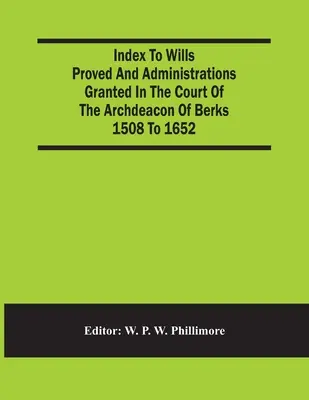 Index To Wills
Proved And Administrations
Granted In The Court Of
The Archdeacon Of Berks
1508 To 1652

Editor: W. P. W. Phillimore